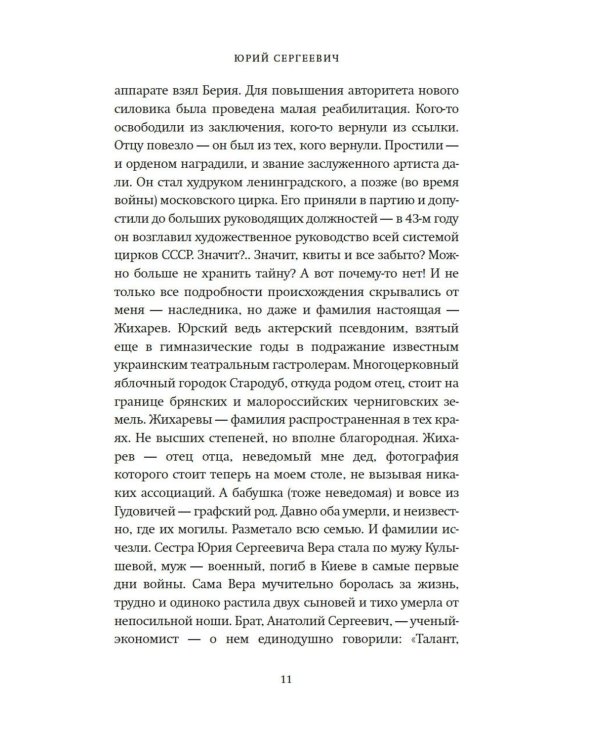 ЮРИЙ СЕРГЕЕВИЧ

аппарате взял Берия. Для повышения авторитета нового силовика была проведена малая реабилитация. Кого-то освободили из заключения, кого-то вернули из ссылки. Отцу повезло — он был из тех, кого вернули. Простили — и орденом наградили, и звание заслуженного артиста дали. Он стал худруком ленинградского, а позже (во время войны) московского цирка. Его приняли в партию и допустили до больших руководящих должностей — в 43-м году он возглавил художественное руководство всей системой цирков СССР. Значит?.. Значит, квиты и все забыто? Можно больше не хранить тайну? А вот почему-то нет! И не только все подробности происхождения скрывались от меня — наследника, но даже и фамилия настоящая — Жихарев. Юрский ведь актерский псевдоним, взятый еще в гимназические годы в подражание известным украинским театральным гастролерам. Многоцерковный яблочный городок Стародуб, откуда родом отец, стоит на границе брянских и малороссийских черниговских земель. Жихаревы — фамилия распространенная в тех краях. Не высших степеней, но вполне благородная. Жихарев — отец отца, неведомый мне дед, фотография которого стоит теперь на моем столе, не вызывая никаких ассоциаций. А бабушка (тоже неведомая) и вовсе из Гудовичей — графский род. Давно оба умерли, и неизвестно, где их могилы. Разметало всю семью. И фамилии исчезли. Сестра Юрия Сергеевича Вера стала по мужу Кулышевой, муж — военный, погиб в Киеве в самые первые дни войны. Сама Вера мучительно боролась за жизнь, трудно и одиноко растила двух сыновей и тихо умерла от непосильной ноши. Брат, Анатолий Сергеевич, — ученый-экономист — о нем единодушно говорили: «Талант,

11